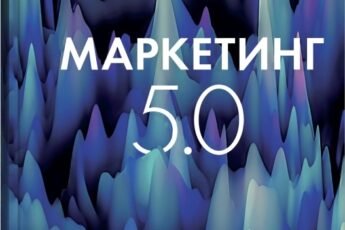 МАРКЕТИНГ
5.0